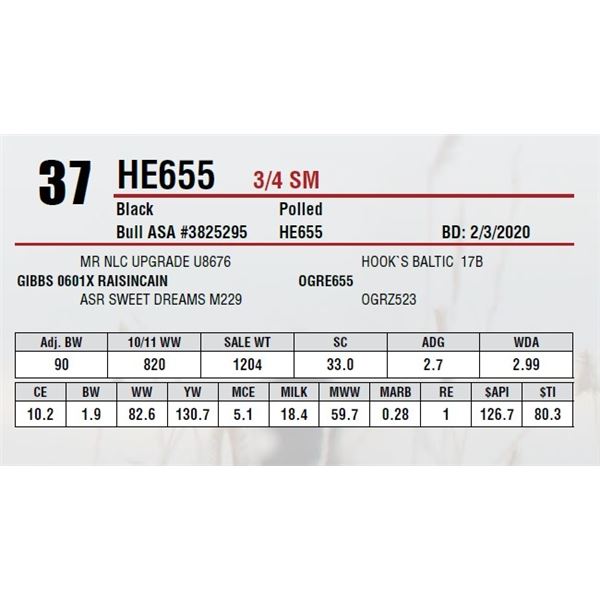 37 HE655 3/4 SM

Black
Polled

Bull ASA #3825295
HE655
BD: 2/3/2020

MR NLC UPGRADE U8676
GIBBS 0601X RAISINCAIN
ASR SWEET DREAMS M229

HOOK`S BALTIC 17B
OGRE655
OGRZ523

| Adj. BW | 10/11 WW | SALE WT | SC | ADG | WDA |
|---|---|---|---|---|---|
| 90 | 820 | 1204 | 33.0 | 2.7 | 2.99 |

| CE | BW | WW | YW | MCE | MILK | MWW | MARB | RE | $API | $TI |
|---|---|---|---|---|---|---|---|---|---|---|
| 10.2 | 1.9 | 82.6 | 130.7 | 5.1 | 18.4 | 59.7 | 0.28 | 1 | 126.7 | 80.3 |